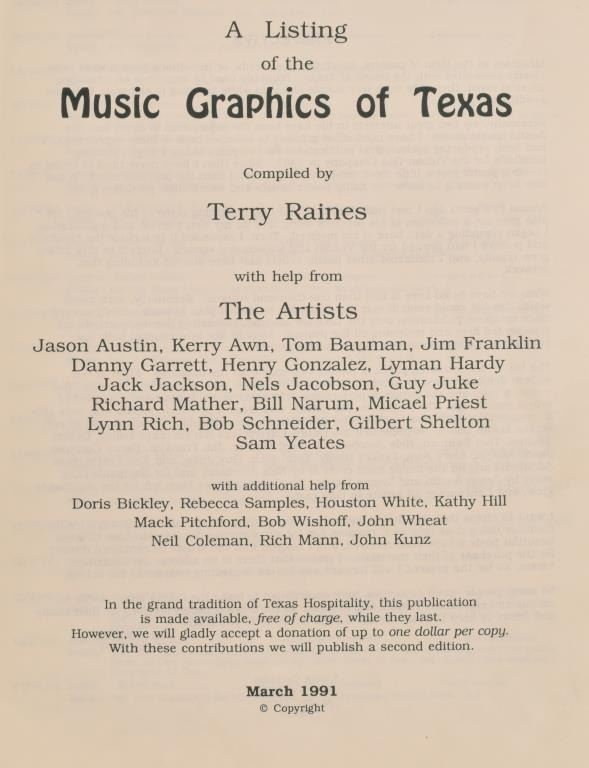 A Listing
of the
Music Graphics of Texas

Compiled by

Terry Raines

with help from

The Artists

Jason Austin, Kerry Awn, Tom Bauman, Jim Franklin
Danny Garrett, Henry Gonzalez, Lyman Hardy
Jack Jackson, Nels Jacobson, Guy Juke
Richard Mather, Bill Narum, Micael Priest
Lynn Rich, Bob Schneider, Gilbert Shelton
Sam Yeates

with additional help from
Doris Bickley, Rebecca Samples, Houston White, Kathy Hill
Mack Pitchford, Bob Wishoff, John Wheat
Neil Coleman, Rich Mann, John Kunz

In the grand tradition of Texas Hospitality, this publication is made available, free of charge, while they last. However, we will gladly accept a donation of up to one dollar per copy. With these contributions we will publish a second edition.

March 1991
© Copyright